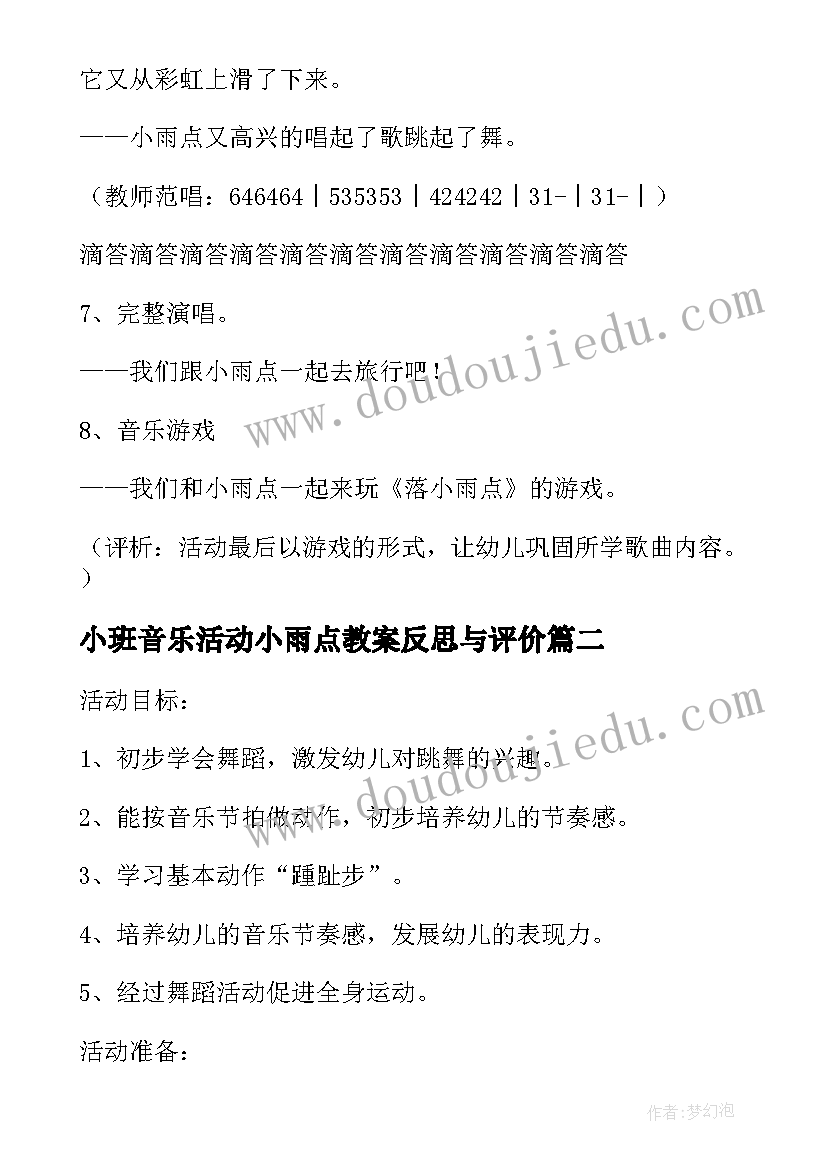 它又从彩虹上滑了下来。

——小雨点又高兴的唱起了歌跳起了舞。

（教师范唱：646464｜535353｜424242｜31-｜31-｜）

滴答滴答滴答滴答滴答滴答滴答滴答滴答滴答滴答

7、完整演唱。

——我们跟小雨点一起去旅行吧！

8、音乐游戏

——我们和小雨点一起来玩《落小雨点》的游戏。

（评析：活动最后以游戏的形式，让幼儿巩固所学歌曲内容。）

小班音乐活动小雨点教案反思与评价篇二

活动目标：

1、初步学会舞蹈，激发幼儿对跳舞的兴趣。

2、能按音乐节拍做动作，初步培养幼儿的节奏感。

3、学习基本动作“踵趾步”。

4、培养幼儿的音乐节奏感，发展幼儿的表现力。

5、经过舞蹈活动促进全身运动。

活动准备：

www.doudoujiedu.com

www.doudoujiedu.com

作者：梦幻泡